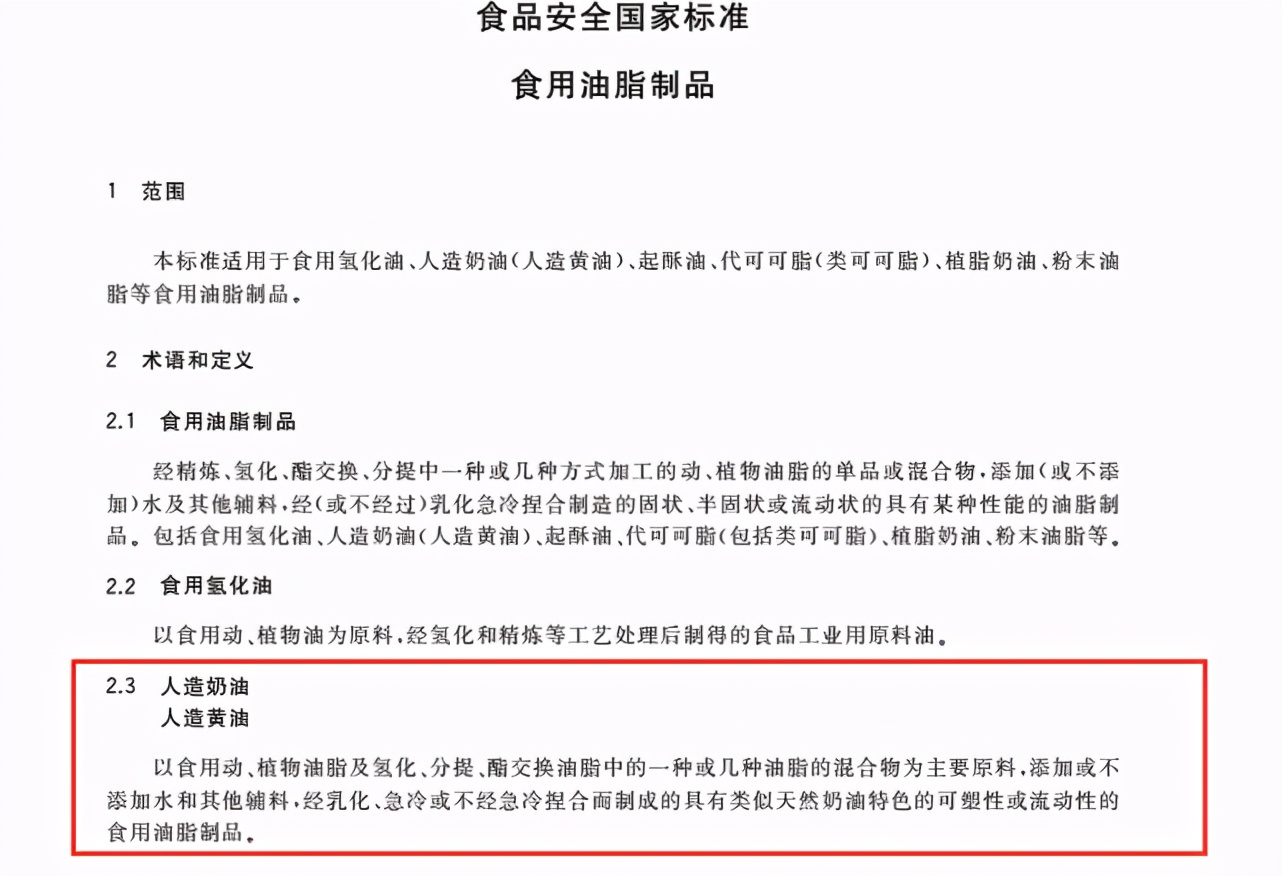 食品安全国家标准

食用油脂制品

1　范围

本标准适用于食用氢化油、人造奶油(人造黄油)、起酥油、代可可脂(类可可脂)、植脂奶油、粉末油脂等食用油脂制品。

2　术语和定义

2.1　食用油脂制品

经精炼、氢化、酯交换、分提中一种或几种方式加工的动、植物油脂的单品或混合物,添加(或不添加)水及其他辅料,经(或不经过)乳化急冷捏合制造的固状、半固状或流动状的具有某种性能的油脂制品。包括食用氢化油、人造奶油(人造黄油)、起酥油、代可可脂(包括类可可脂)、植脂奶油、粉末油脂等。

2.2　食用氢化油

以食用动、植物油为原料,经氢化和精炼等工艺处理后制得的食品工业用原料油。

2.3　人造奶油
人造黄油

以食用动、植物油脂及氢化、分提、酯交换油脂中的一种或几种油脂的混合物为主要原料,添加或不添加水和其他辅料,经乳化、急冷或不经急冷捏合而制成的具有类似天然奶油特色的可塑性或流动性的食用油脂制品。